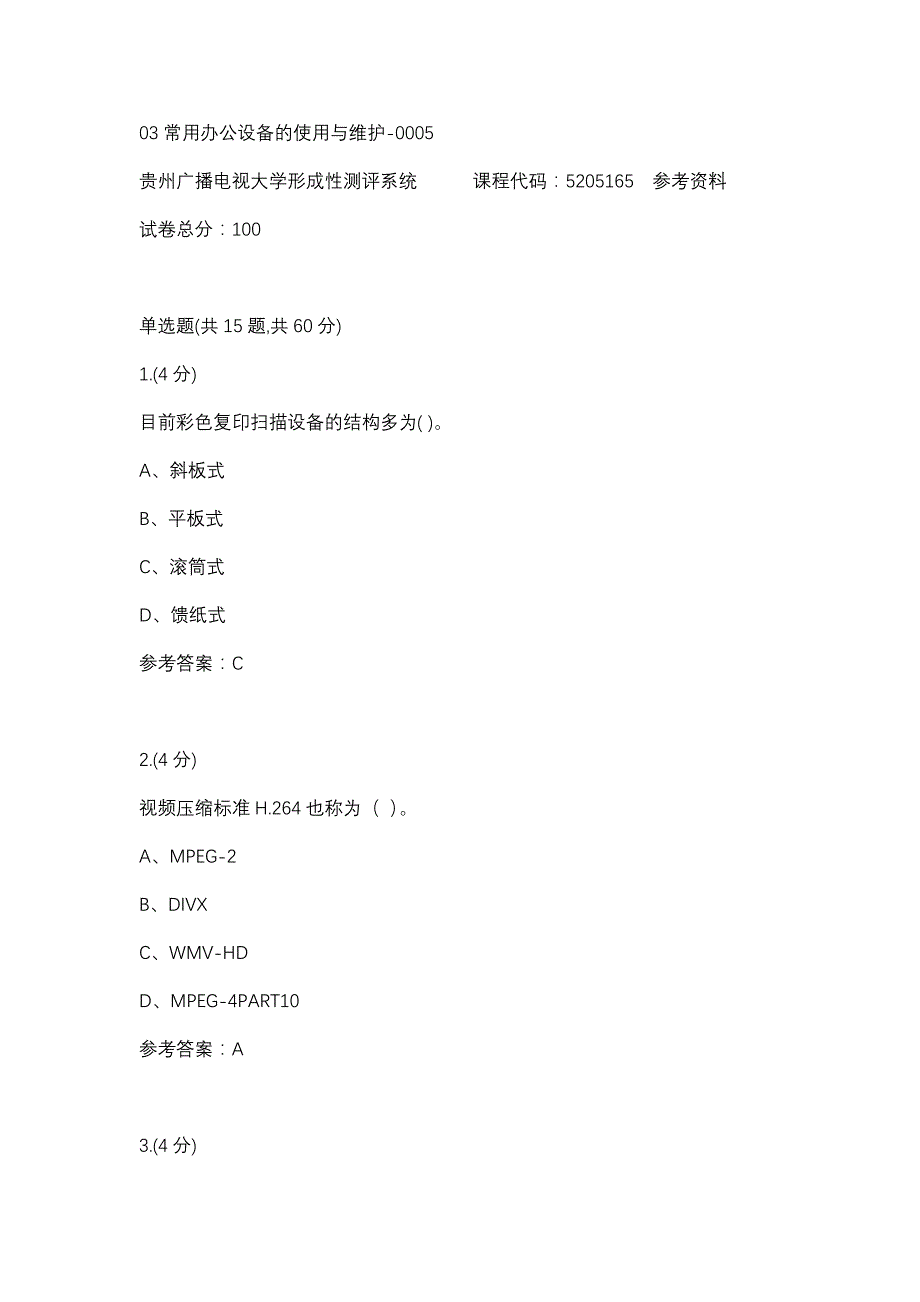 03 常用办公设备的使用与维护-0005

贵州广播电视大学形成性测评系统　　课程代码：5205165　参考资料

试卷总分：100

单选题(共 15 题,共 60 分)

1.(4 分)

目前彩色复印扫描设备的结构多为( )。

A、斜板式

B、平板式

C、滚筒式

D、馈纸式

参考答案：C

2.(4 分)

视频压缩标准 H.264 也称为（ ）。

A、MPEG-2

B、DIVX

C、WMV-HD

D、MPEG-4PART10

参考答案：A

3.(4 分)